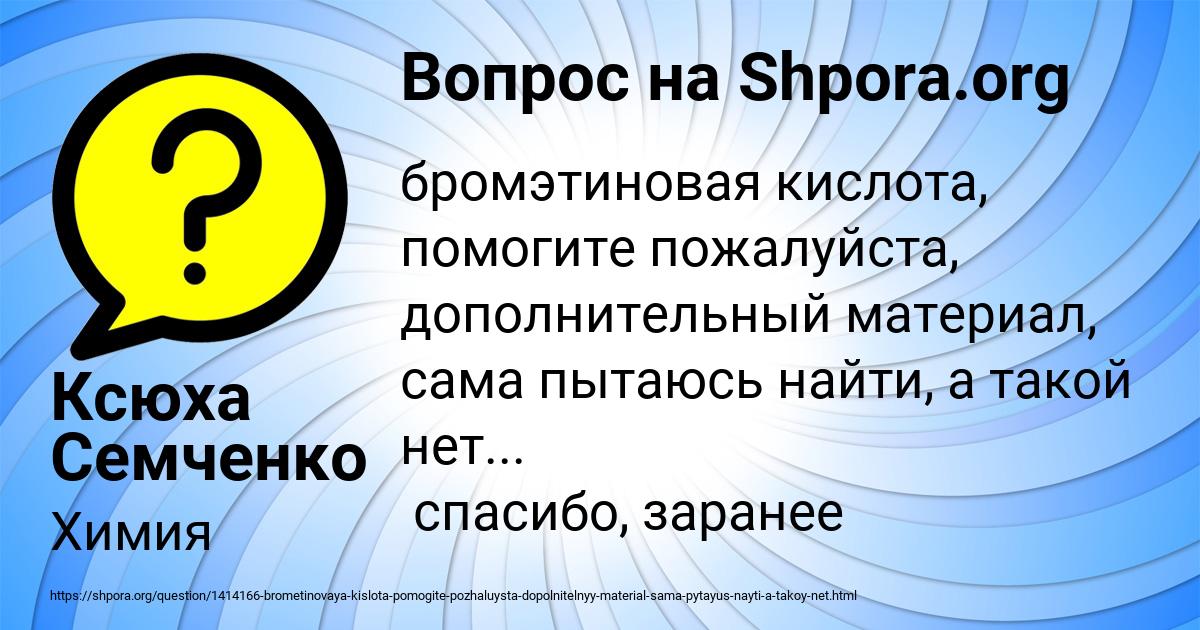 Вопрос на Shpora.org

бромэтиновая кислота, помогите пожалуйста, дополнительный материал, сама пытаюсь найти, а такой нет...
спасибо, заранее

Ксюха Семченко
Химия

https://shpora.org/question/1414166-brometinovaya-kislota-pomogite-pozhaluysta-dopolnitelnyy-material-sama-pytayus-nayti-a-takoy-net.html